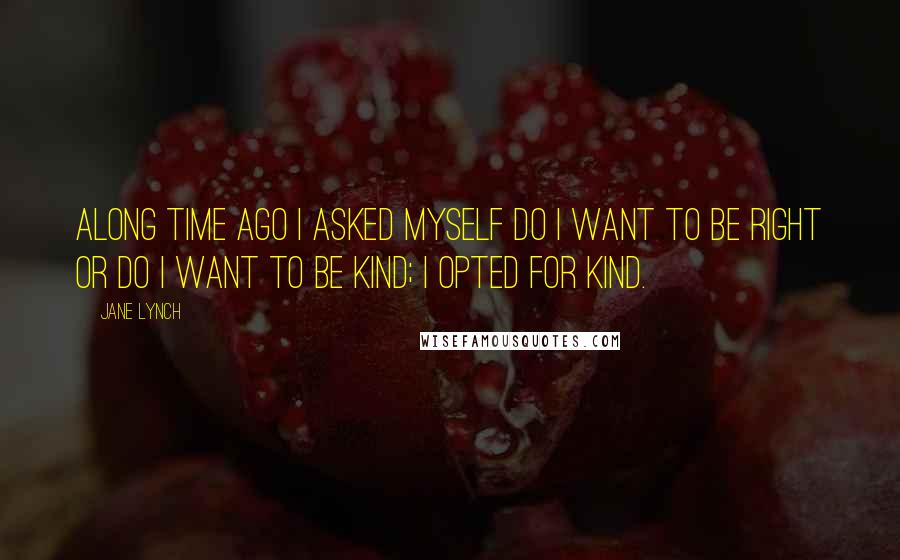 ALONG TIME AGO I ASKED MYSELF DO I WANT TO BE RIGHT OR DO I WANT TO BE KIND; I OPTED FOR KIND.

JANE LYNCH

WISEFAMOUSQUOTES.COM